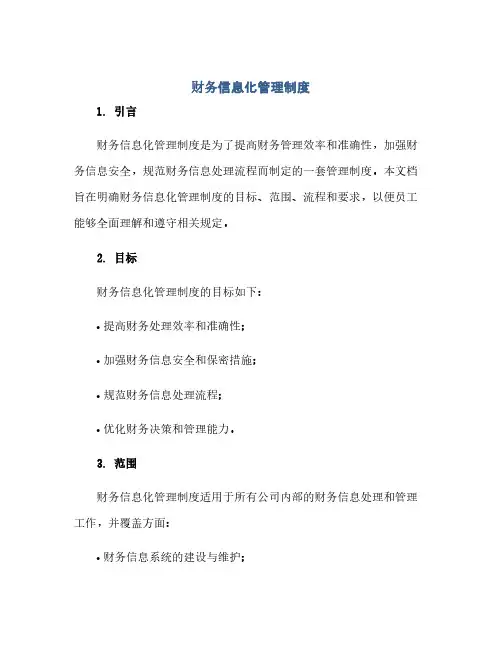 财务信息化管理制度

1. 引言

财务信息化管理制度是为了提高财务管理效率和准确性，加强财务信息安全，规范财务信息处理流程而制定的一套管理制度。本文档旨在明确财务信息化管理制度的目标、范围、流程和要求，以便员工能够全面理解和遵守相关规定。

2. 目标

财务信息化管理制度的目标如下：

• 提高财务处理效率和准确性；

• 加强财务信息安全和保密措施；

• 规范财务信息处理流程；

• 优化财务决策和管理能力。

3. 范围

财务信息化管理制度适用于所有公司内部的财务信息处理和管理工作，并覆盖方面：

• 财务信息系统的建设与维护；